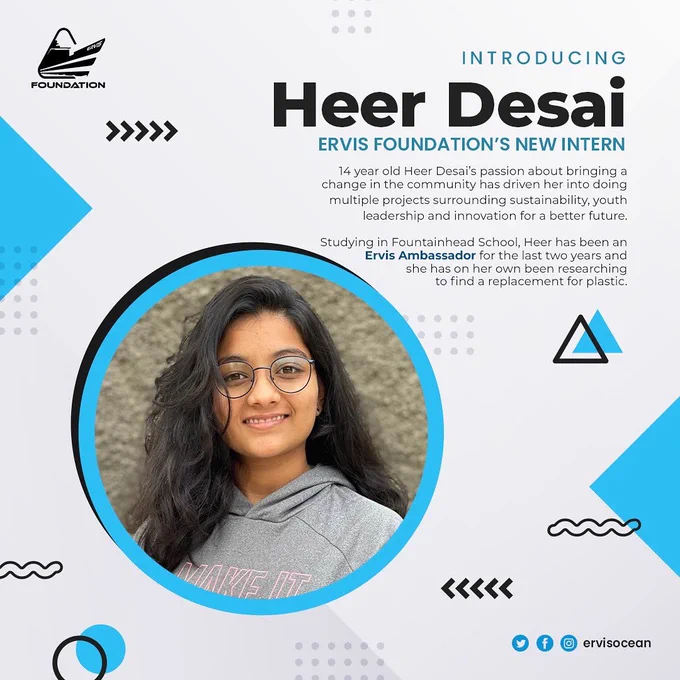 FOUNDATION

INTRODUCING

Heer Desai

ERVIS FOUNDATION'S NEW INTERN

14 year old Heer Desai's passion about bringing a change in the community has driven her into doing multiple projects surrounding sustainability, youth leadership and innovation for a better future.

Studying in Fountainhead School, Heer has been an Ervis Ambassador for the last two years and she has on her own been researching to find a replacement for plastic.

MAKE IT

ervisocean